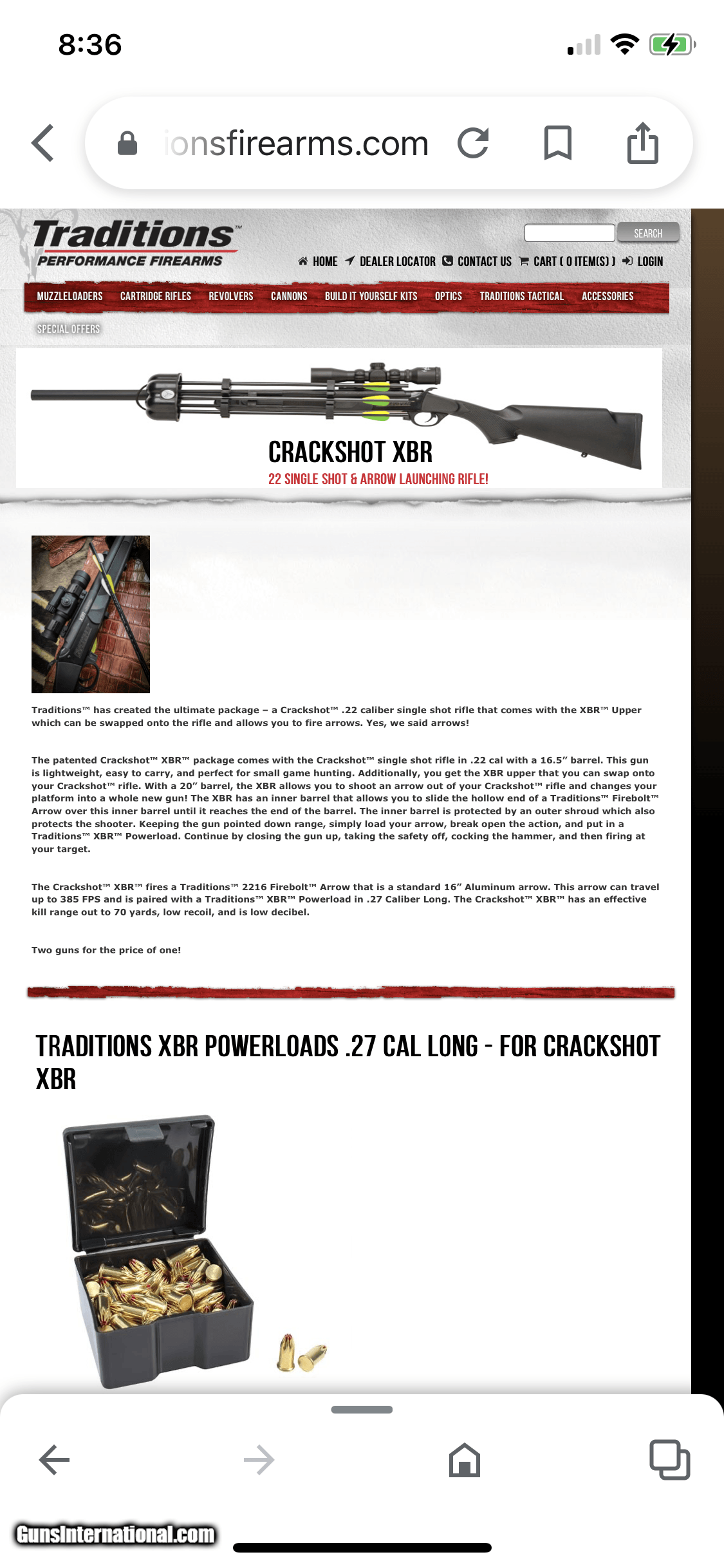 8:36

ionsfirearms.com

Traditions™
PERFORMANCE FIREARMS

SEARCH

HOME DEALER LOCATOR CONTACT US CART ( 0 ITEM(S) ) LOGIN

MUZZLELOADERS CARTRIDGE RIFLES REVOLVERS CANNONS BUILD IT YOURSELF KITS OPTICS TRADITIONS TACTICAL ACCESSORIES

SPECIAL OFFERS

CRACKSHOT XBR
22 SINGLE SHOT & ARROW LAUNCHING RIFLE!

Traditions™ has created the ultimate package – a Crackshot™ .22 caliber single shot rifle that comes with the XBR™ Upper which can be swapped onto the rifle and allows you to fire arrows. Yes, we said arrows!

The patented Crackshot™ XBR™ package comes with the Crackshot™ single shot rifle in .22 cal with a 16.5" barrel. This gun is lightweight, easy to carry, and perfect for small game hunting. Additionally, you get the XBR upper that you can swap onto your Crackshot™ rifle. With a 20" barrel, the XBR allows you to shoot an arrow out of your Crackshot™ rifle and changes your platform into a whole new gun! The XBR has an inner barrel that allows you to slide the hollow end of a Traditions™ Firebolt™ Arrow over this inner barrel until it reaches the end of the barrel. The inner barrel is protected by an outer shroud which also protects the shooter. Keeping the gun pointed down range, simply load your arrow, break open the action, and put in a Traditions™ XBR™ Powerload. Continue by closing the gun up, taking the safety off, cocking the hammer, and then firing at your target.

The Crackshot™ XBR™ fires a Traditions™ 2216 Firebolt™ Arrow that is a standard 16" Aluminum arrow. This arrow can travel up to 385 FPS and is paired with a Traditions™ XBR™ Powerload in .27 Caliber Long. The Crackshot™ XBR™ has an effective kill range out to 70 yards, low recoil, and is low decibel.

Two guns for the price of one!

TRADITIONS XBR POWERLOADS .27 CAL LONG - FOR CRACKSHOT XBR

GunsInternational.com